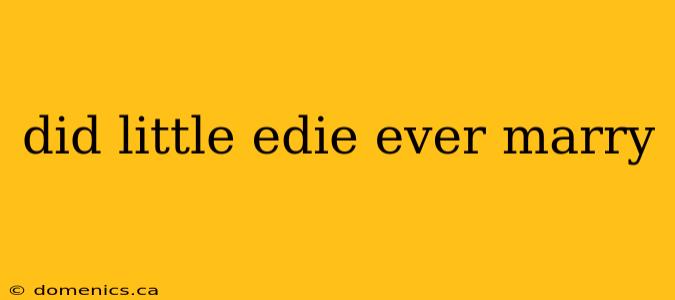 did little edie ever marry

© domenics.ca